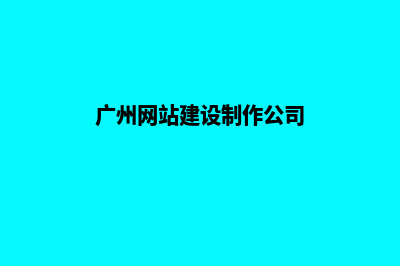 广州网站建设制作公司